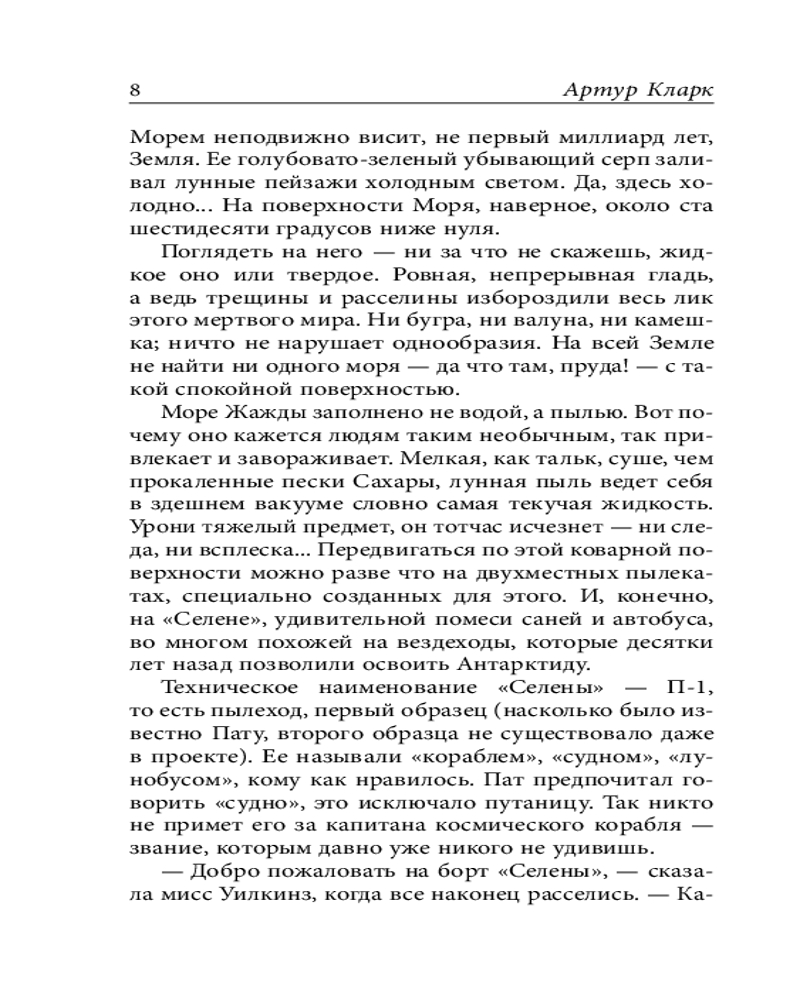 8 Артур Кларк

Морем неподвижно висит, не первый миллиард лет, Земля. Ее голубовато-зеленый убывающий серп заливал лунные пейзажи холодным светом. Да, здесь холодно... На поверхности Моря, наверное, около ста шестидесяти градусов ниже нуля.

Поглядеть на него — ни за что не скажешь, жидкое оно или твердое. Ровная, непрерывная гладь, а ведь трещины и расселины избороздили весь лик этого мертвого мира. Ни бугра, ни валуна, ни камешка; ничто не нарушает однообразия. На всей Земле не найти ни одного моря — да что там, пруда! — с такой спокойной поверхностью.

Море Жажды заполнено не водой, а пылью. Вот почему оно кажется людям таким необычным, так привлекает и завораживает. Мелкая, как тальк, суше, чем прокаленные пески Сахары, лунная пыль ведет себя в здешнем вакууме словно самая текучая жидкость. Урони тяжелый предмет, он тотчас исчезнет — ни следа, ни всплеска... Передвигаться по этой коварной поверхности можно разве что на двухместных пылекатах, специально созданных для этого. И, конечно, на «Селене», удивительной помеси саней и автобуса, во многом похожей на вездеходы, которые десятки лет назад позволили освоить Антарктиду.

Техническое наименование «Селены» — П-1, то есть пылеход, первый образец (насколько было известно Пату, второго образца не существовало даже в проекте). Ее называли «кораблем», «судном», «лунобусом», кому как нравилось. Пат предпочитал говорить «судно», это исключало путаницу. Так никто не примет его за капитана космического корабля — звание, которым давно уже никого не удивишь.

— Добро пожаловать на борт «Селены», — сказала мисс Уилкинз, когда все наконец расселись. — Ка-